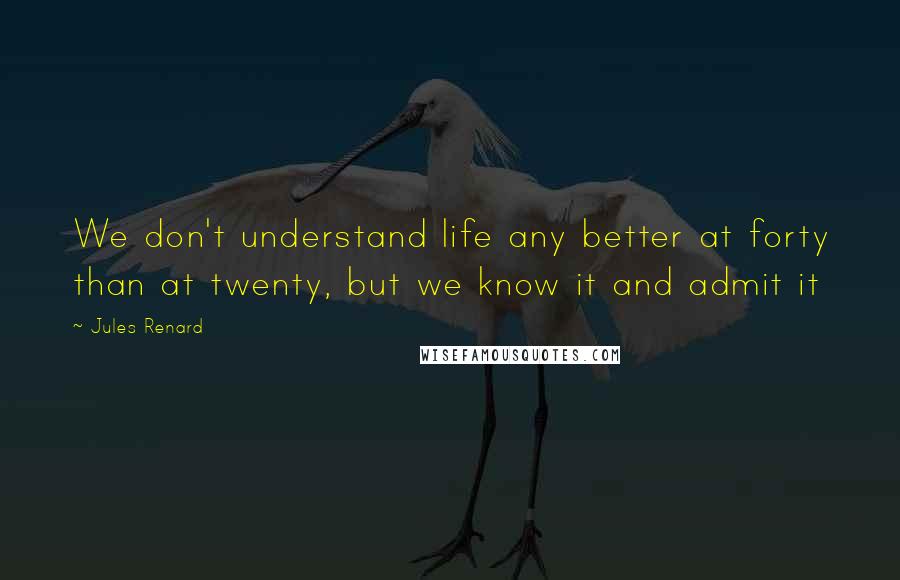 We don't understand life any better at forty than at twenty, but we know it and admit it

~ Jules Renard

WISEFAMOUSQUOTES.COM